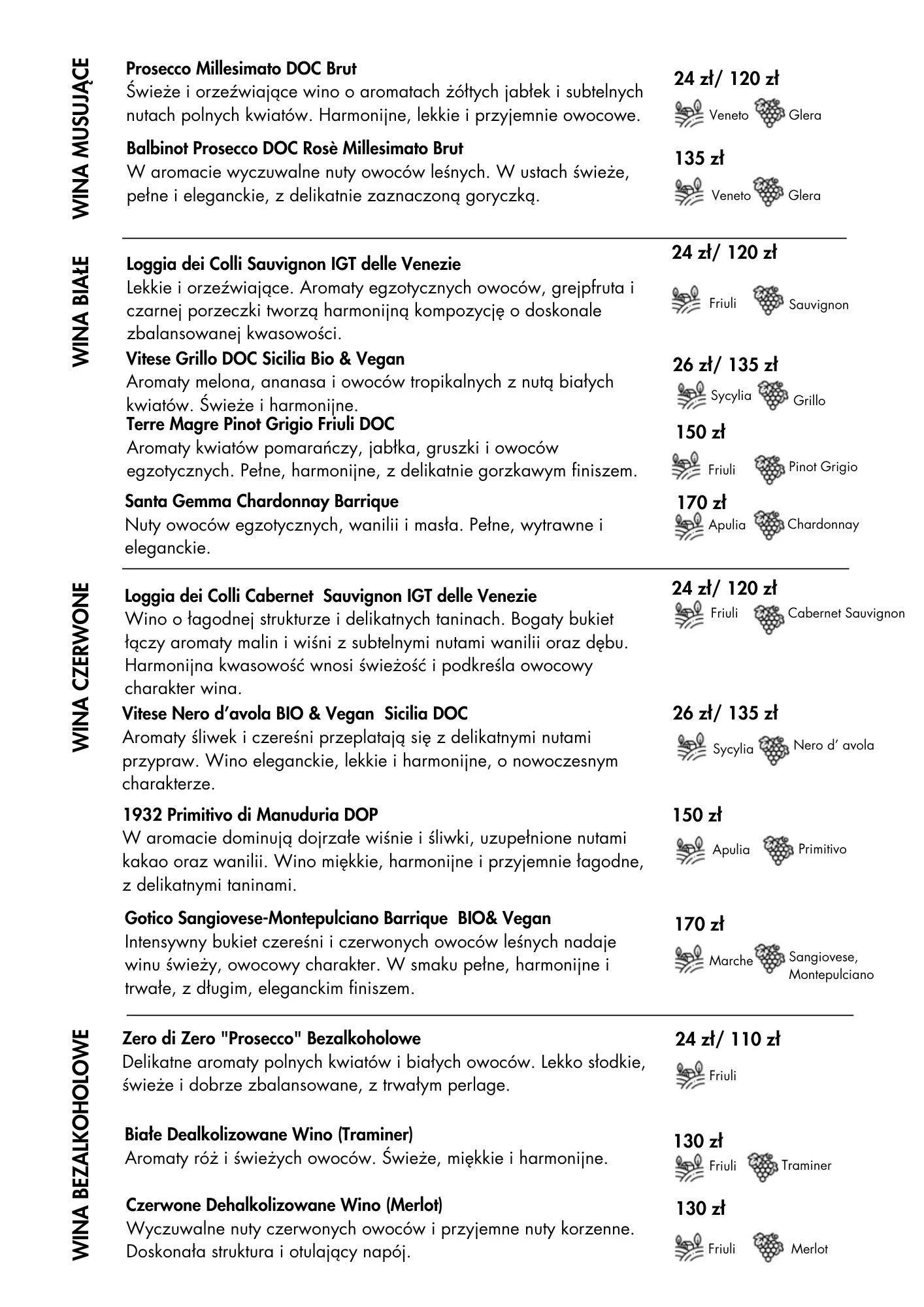 WINA MUSUJĄCE

Prosecco Millesimato DOC Brut
Świeże i orzeźwiające wino o aromatach żółtych jabłek i subtelnych nutach polnych kwiatów. Harmonijne, lekkie i przyjemnie owocowe.

24 zł/ 120 zł
Veneto Glera

Balbinot Prosecco DOC Rosè Millesimato Brut
W aromacie wyczuwalne nuty owoców leśnych. W ustach świeże, pełne i eleganckie, z delikatnie zaznaczoną goryczką.

135 zł
Veneto Glera

WINA BIAŁE

Loggia dei Colli Sauvignon IGT delle Venezie
Lekkie i orzeźwiające. Aromaty egzotycznych owoców, grejpfruta i czarnej porzeczki tworzą harmonijną kompozycję o doskonale zbalansowanej kwasowości.

24 zł/ 120 zł
Friuli Sauvignon

Vitese Grillo DOC Sicilia Bio & Vegan
Aromaty melona, ananasa i owoców tropikalnych z nutą białych kwiatów. Świeże i harmonijne.

26 zł/ 135 zł
Sycylia Grillo

Terre Magre Pinot Grigio Friuli DOC
Aromaty kwiatów pomarańczy, jabłka, gruszki i owoców egzotycznych. Pełne, harmonijne, z delikatnie gorzkawym finiszem.

150 zł
Friuli Pinot Grigio

Santa Gemma Chardonnay Barrique
Nuty owoców egzotycznych, wanilii i masła. Pełne, wytrawne i eleganckie.

170 zł
Apulia Chardonnay

WINA CZERWONE

Loggia dei Colli Cabernet Sauvignon IGT delle Venezie
Wino o łagodnej strukturze i delikatnych taninach. Bogaty bukiet łączy aromaty malin i wiśni z subtelnymi nutami wanilii oraz dębu. Harmonijna kwasowość wnosi świeżość i podkreśla owocowy charakter wina.

24 zł/ 120 zł
Friuli Cabernet Sauvignon

Vitese Nero d'avola BIO & Vegan Sicilia DOC
Aromaty śliwek i czereśni przeplatają się z delikatnymi nutami przypraw. Wino eleganckie, lekkie i harmonijne, o nowoczesnym charakterze.

26 zł/ 135 zł
Sycylia Nero d' avola

1932 Primitivo di Manuduria DOP
W aromacie dominują dojrzałe wiśnie i śliwki, uzupełnione nutami kakao oraz wanilii. Wino miękkie, harmonijne i przyjemnie łagodne, z delikatnymi taninami.

150 zł
Apulia Primitivo

Gotico Sangiovese-Montepulciano Barrique BIO& Vegan
Intensywny bukiet czereśni i czerwonych owoców leśnych nadaje winu świeży, owocowy charakter. W smaku pełne, harmonijne i trwałe, z długim, eleganckim finiszem.

170 zł
Marche Sangiovese, Montepulciano

WINA BEZALKOHOLOWE

Zero di Zero "Prosecco" Bezalkoholowe
Delikatne aromaty polnych kwiatów i białych owoców. Lekko słodkie, świeże i dobrze zbalansowane, z trwałym perlage.

24 zł/ 110 zł
Friuli

Białe Dealkolizowane Wino (Traminer)
Aromaty róż i świeżych owoców. Świeże, miękkie i harmonijne.

130 zł
Friuli Traminer

Czerwone Dehalkolizowane Wino (Merlot)
Wyczuwalne nuty czerwonych owoców i przyjemne nuty korzenne. Doskonała struktura i otulający napój.

130 zł
Friuli Merlot